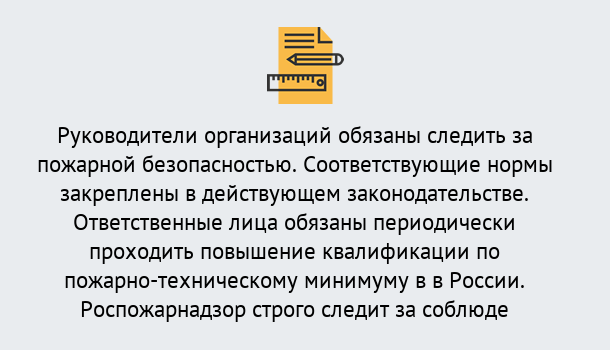 Руководители организаций обязаны следить за пожарной безопасностью. Соответствующие нормы закреплены в действующем законодательстве. Ответственные лица обязаны периодически проходить повышение квалификации по пожарно-техническому минимуму в в России. Роспожарнадзор строго следит за соблюде